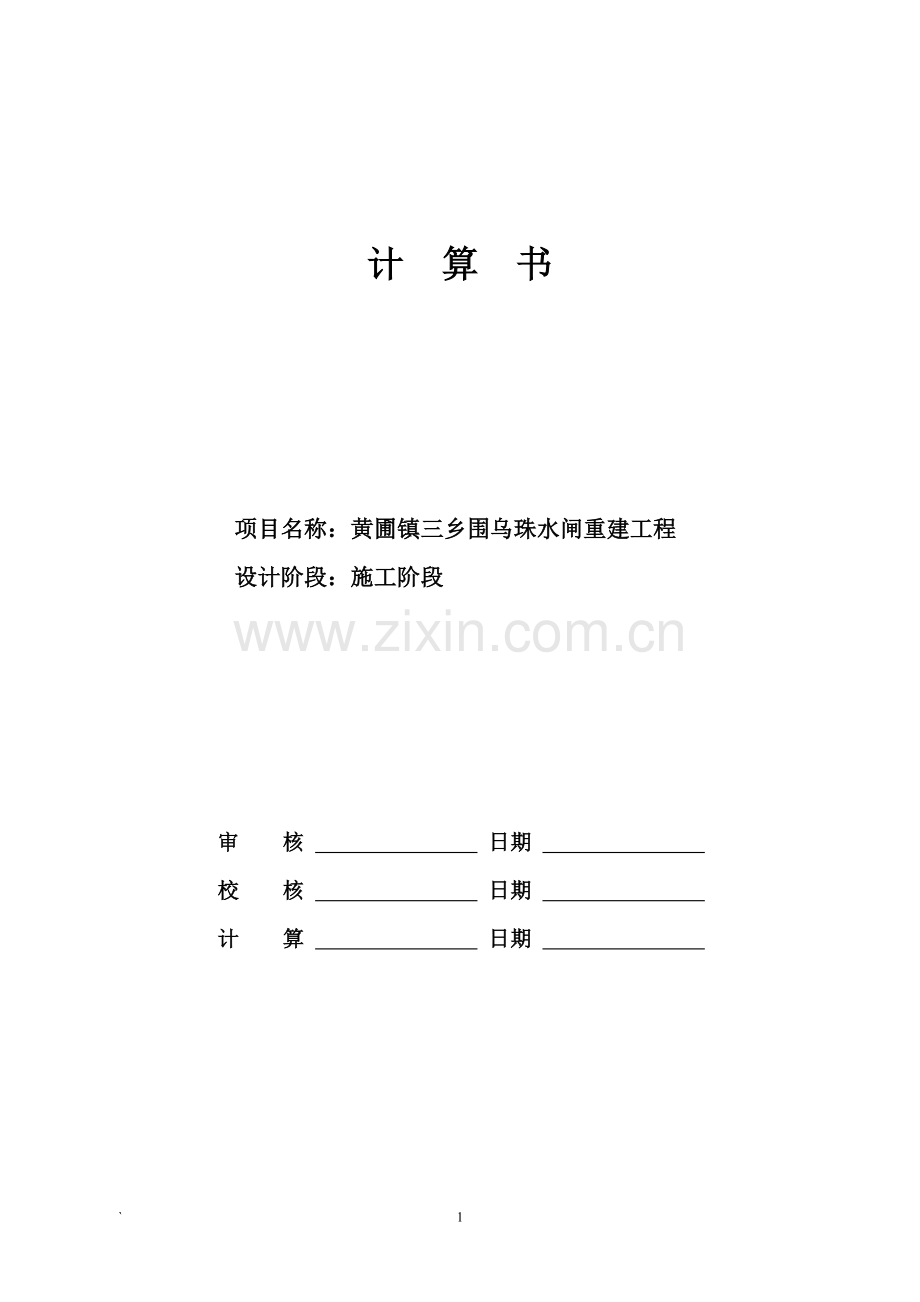 计 算 书

项目名称：黄圃镇三乡围乌珠水闸重建工程

设计阶段：施工阶段

审 核 ____ 日期 ____

校 核 ____ 日期 ____

计 算 ____ 日期 ____

`

1

www.zixin.com.cn